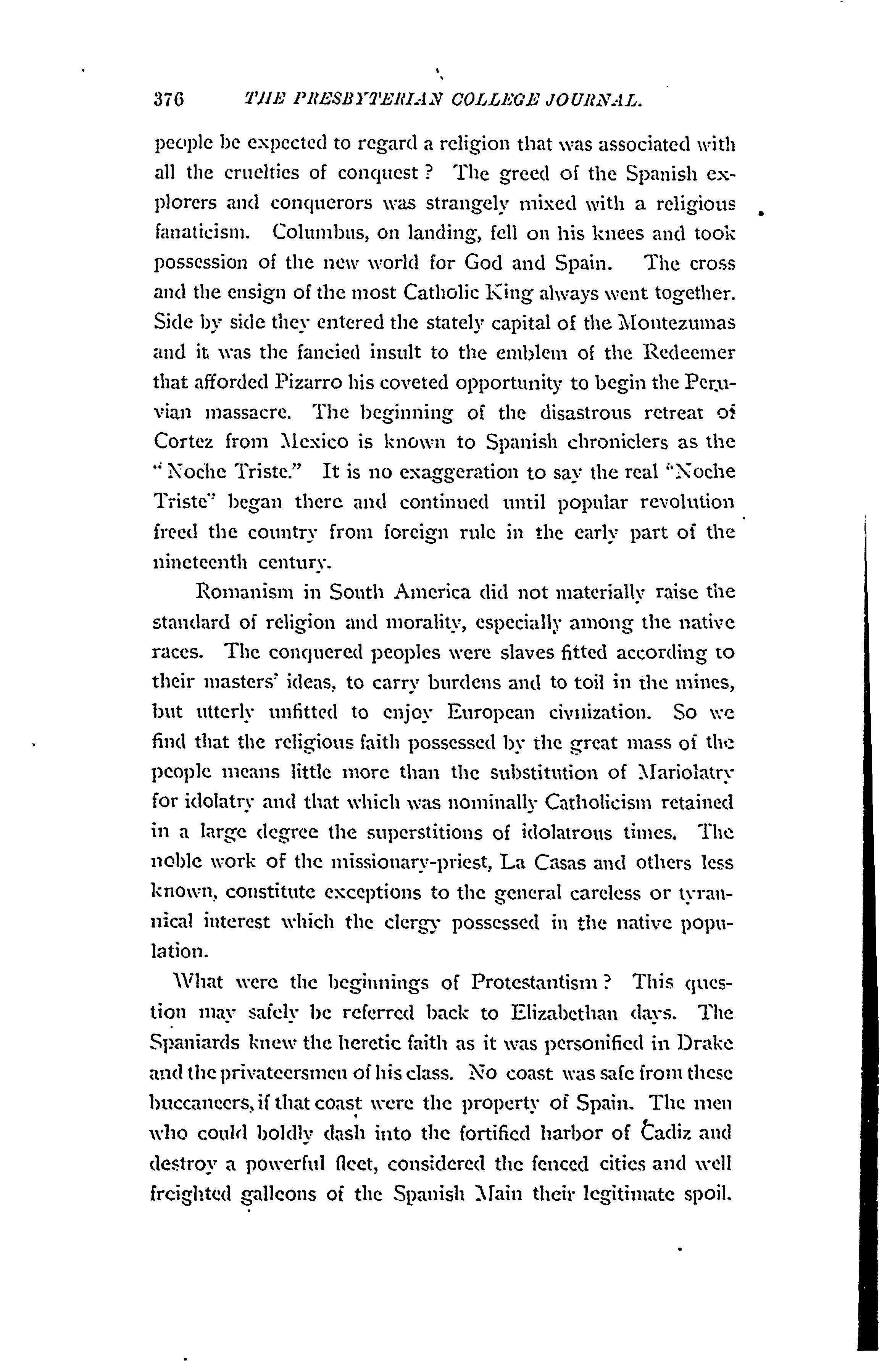 376 THE PRESBYTERIAN COLLEGE JOURNAL.

people be expected to regard a religion that was associated with all the cruelties of conquest? The greed of the Spanish explorers and conquerors was strangely mixed with a religious fanaticism. Columbus, on landing, fell on his knees and took possession of the new world for God and Spain. The cross and the ensign of the most Catholic King always went together. Side by side they entered the stately capital of the Montezumas and it was the fancied insult to the emblem of the Redeemer that afforded Pizarro his coveted opportunity to begin the Peruvian massacre. The beginning of the disastrous retreat of Cortez from Mexico is known to Spanish chroniclers as the "Noche Triste." It is no exaggeration to say the real "Noche Triste" began there and continued until popular revolution freed the country from foreign rule in the early part of the nineteenth century.

Romanism in South America did not materially raise the standard of religion and morality, especially among the native races. The conquered peoples were slaves fitted according to their masters' ideas, to carry burdens and to toil in the mines, but utterly unfitted to enjoy European civilization. So we find that the religious faith possessed by the great mass of the people means little more than the substitution of Mariolatry for idolatry and that which was nominally Catholicism retained in a large degree the superstitions of idolatrous times. The noble work of the missionary-priest, La Casas and others less known, constitute exceptions to the general careless or tyrannical interest which the clergy possessed in the native population.

What were the beginnings of Protestantism? This question may safely be referred back to Elizabethan days. The Spaniards knew the heretic faith as it was personified in Drake and the privateersmen of his class. No coast was safe from these buccaneers, if that coast were the property of Spain. The men who could boldly dash into the fortified harbor of Cadiz and destroy a powerful fleet, considered the fenced cities and well freighted galleons of the Spanish Main their legitimate spoil.